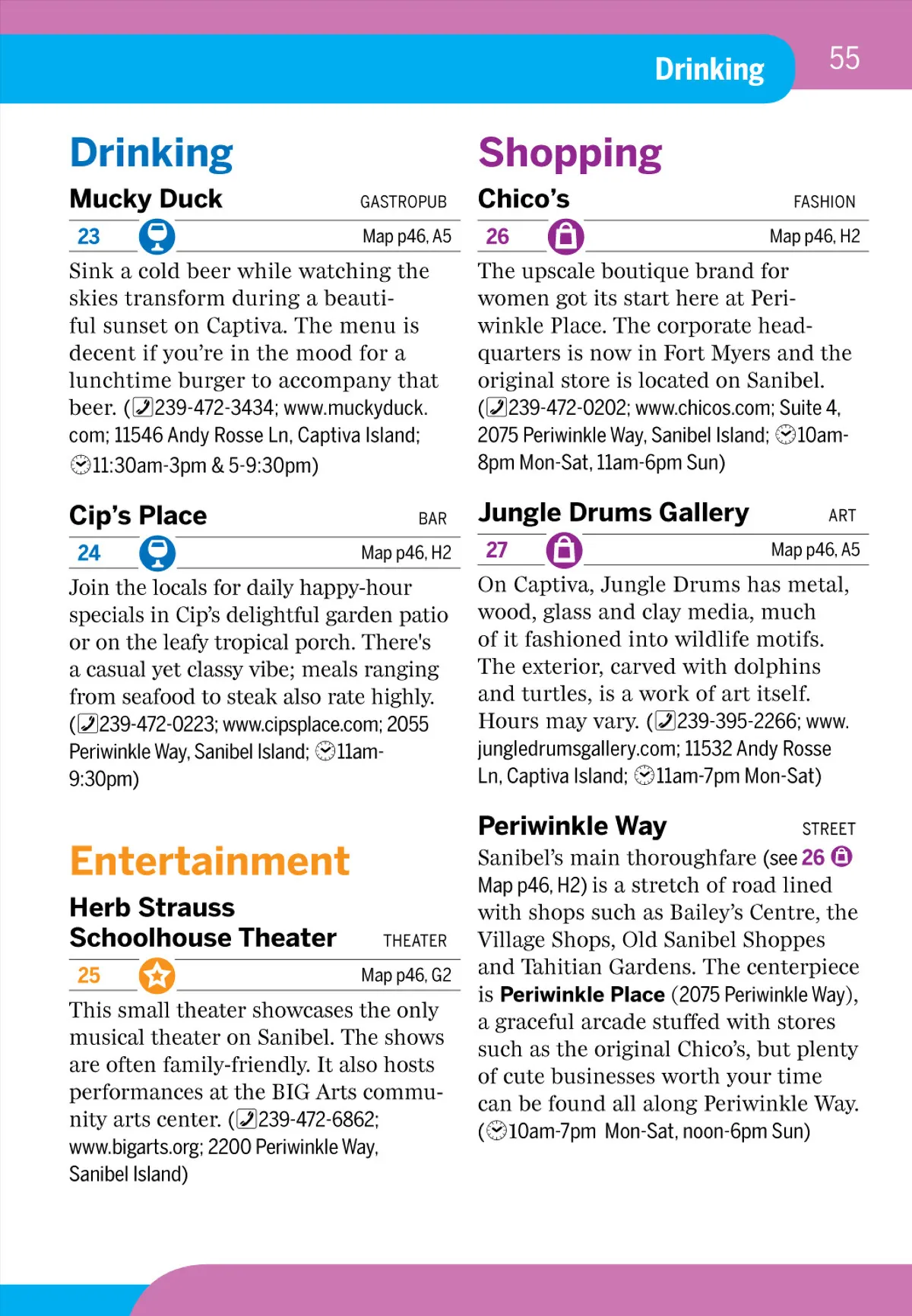 Drinking 55

Drinking

Mucky Duck GASTROPUB

23 Map p46, A5

Sink a cold beer while watching the skies transform during a beautiful sunset on Captiva. The menu is decent if you're in the mood for a lunchtime burger to accompany that beer. (239-472-3434; www.muckyduck.com; 11546 Andy Rosse Ln, Captiva Island; 11:30am-3pm & 5-9:30pm)

Cip's Place BAR

24 Map p46, H2

Join the locals for daily happy-hour specials in Cip's delightful garden patio or on the leafy tropical porch. There's a casual yet classy vibe; meals ranging from seafood to steak also rate highly. (239-472-0223; www.cipsplace.com; 2055 Periwinkle Way, Sanibel Island; 11am-9:30pm)

Entertainment

Herb Strauss Schoolhouse Theater THEATER

25 Map p46, G2

This small theater showcases the only musical theater on Sanibel. The shows are often family-friendly. It also hosts performances at the BIG Arts community arts center. (239-472-6862; www.bigarts.org; 2200 Periwinkle Way, Sanibel Island)

Shopping

Chico's FASHION

26 Map p46, H2

The upscale boutique brand for women got its start here at Periwinkle Place. The corporate headquarters is now in Fort Myers and the original store is located on Sanibel. (239-472-0202; www.chicos.com; Suite 4, 2075 Periwinkle Way, Sanibel Island; 10am-8pm Mon-Sat, 11am-6pm Sun)

Jungle Drums Gallery ART

27 Map p46, A5

On Captiva, Jungle Drums has metal, wood, glass and clay media, much of it fashioned into wildlife motifs. The exterior, carved with dolphins and turtles, is a work of art itself. Hours may vary. (239-395-2266; www.jungledrumsgallery.com; 11532 Andy Rosse Ln, Captiva Island; 11am-7pm Mon-Sat)

Periwinkle Way STREET

Sanibel's main thoroughfare (see 26 Map p46, H2) is a stretch of road lined with shops such as Bailey's Centre, the Village Shops, Old Sanibel Shoppes and Tahitian Gardens. The centerpiece is Periwinkle Place (2075 Periwinkle Way), a graceful arcade stuffed with stores such as the original Chico's, but plenty of cute businesses worth your time can be found all along Periwinkle Way. (10am-7pm Mon-Sat, noon-6pm Sun)